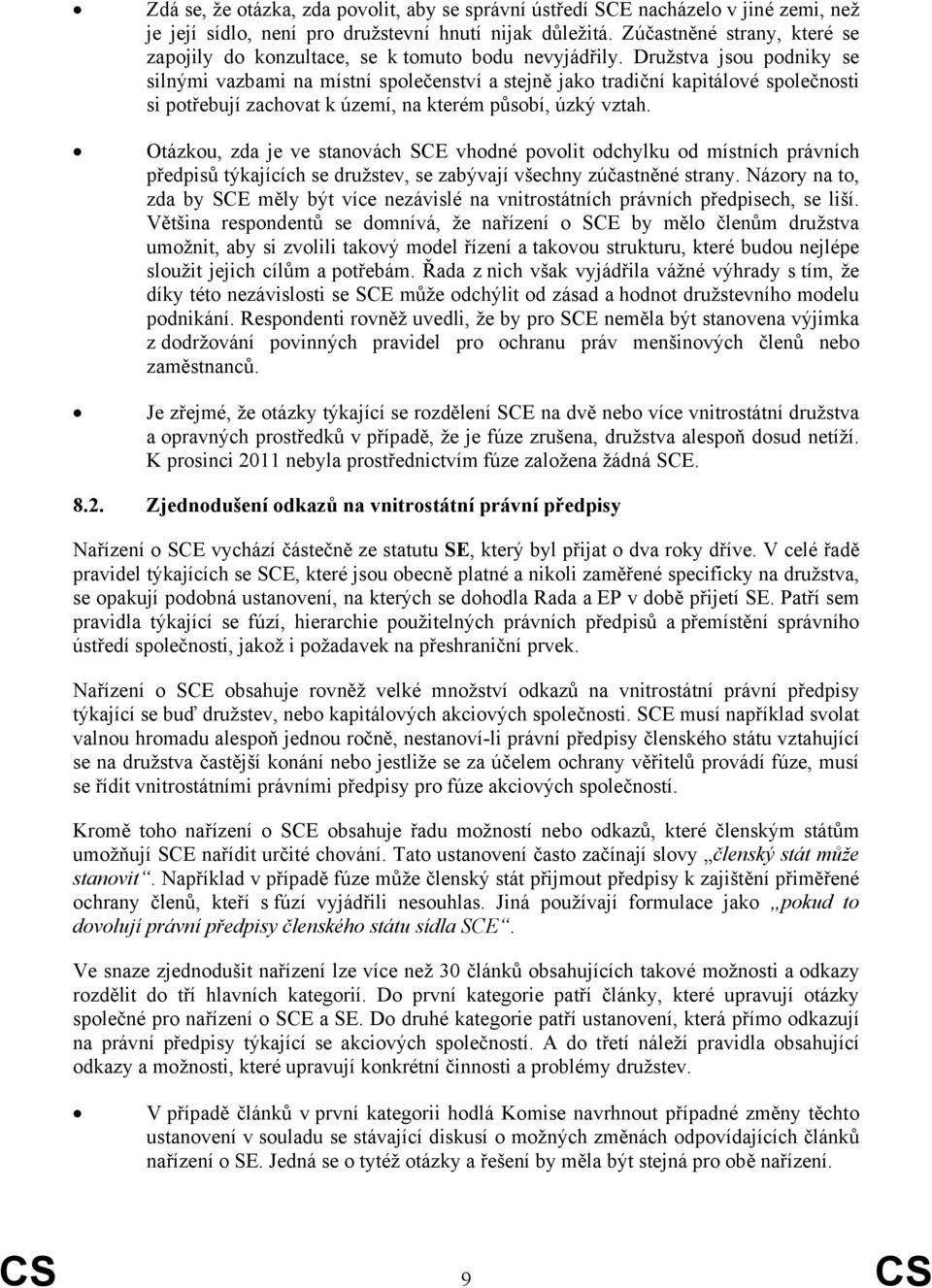 • Zdá se, že otázka, zda povolit, aby se správní ústředí SCE nacházelo v jiné zemi, než je její sídlo, není pro družstevní hnutí nijak důležitá. Zúčastněné strany, které se zapojily do konzultace, se k tomuto bodu nevyjádřily. Družstva jsou podniky se silnými vazbami na místní společenství a stejně jako tradiční kapitálové společnosti si potřebují zachovat k území, na kterém působí, úzký vztah.

• Otázkou, zda je ve stanovách SCE vhodné povolit odchylku od místních právních předpisů týkajících se družstev, se zabývají všechny zúčastněné strany. Názory na to, zda by SCE měly být více nezávislé na vnitrostátních právních předpisech, se liší. Většina respondentů se domnívá, že nařízení o SCE by mělo členům družstva umožnit, aby si zvolili takový model řízení a takovou strukturu, které budou nejlépe sloužit jejich cílům a potřebám. Řada z nich však vyjádřila vážné výhrady s tím, že díky této nezávislosti se SCE může odchýlit od zásad a hodnot družstevního modelu podnikání. Respondenti rovněž uvedli, že by pro SCE neměla být stanovena výjimka z dodržování povinných pravidel pro ochranu práv menšinových členů nebo zaměstnanců.

• Je zřejmé, že otázky týkající se rozdělení SCE na dvě nebo více vnitrostátní družstva a opravných prostředků v případě, že je fúze zrušena, družstva alespoň dosud netíží. K prosinci 2011 nebyla prostřednictvím fúze založena žádná SCE.

8.2. Zjednodušení odkazů na vnitrostátní právní předpisy

Nařízení o SCE vychází částečně ze statutu SE, který byl přijat o dva roky dříve. V celé řadě pravidel týkajících se SCE, které jsou obecně platné a nikoli zaměřené specificky na družstva, se opakují podobná ustanovení, na kterých se dohodla Rada a EP v době přijetí SE. Patří sem pravidla týkající se fúzí, hierarchie použitelných právních předpisů a přemístění správního ústředí společnosti, jakož i požadavek na přeshraniční prvek.

Nařízení o SCE obsahuje rovněž velké množství odkazů na vnitrostátní právní předpisy týkající se buď družstev, nebo kapitálových akciových společností. SCE musí například svolat valnou hromadu alespoň jednou ročně, nestanoví-li právní předpisy členského státu vztahující se na družstva častější konání nebo jestliže se za účelem ochrany věřitelů provádí fúze, musí se řídit vnitrostátními právními předpisy pro fúze akciových společností.

Kromě toho nařízení o SCE obsahuje řadu možností nebo odkazů, které členským státům umožňují SCE nařídit určité chování. Tato ustanovení často začínají slovy „členský stát může stanovit“. Například v případě fúze může členský stát přijmout předpisy k zajištění přiměřené ochrany členů, kteří s fúzí vyjádřili nesouhlas. Jiná používají formulace jako „pokud to dovolují právní předpisy členského státu sídla SCE“.

Ve snaze zjednodušit nařízení lze více než 30 článků obsahujících takové možnosti a odkazy rozdělit do tří hlavních kategorií. Do první kategorie patří články, které upravují otázky společné pro nařízení o SCE a SE. Do druhé kategorie patří ustanovení, která přímo odkazují na právní předpisy týkající se akciových společností. A do třetí náleží pravidla obsahující odkazy a možnosti, které upravují konkrétní činnosti a problémy družstev.

• V případě článků v první kategorii hodlá Komise navrhnout případné změny těchto ustanovení v souladu se stávající diskusí o možných změnách odpovídajících článků nařízení o SE. Jedná se o tytéž otázky a řešení by měla být stejná pro obě nařízení.

CS 9 CS